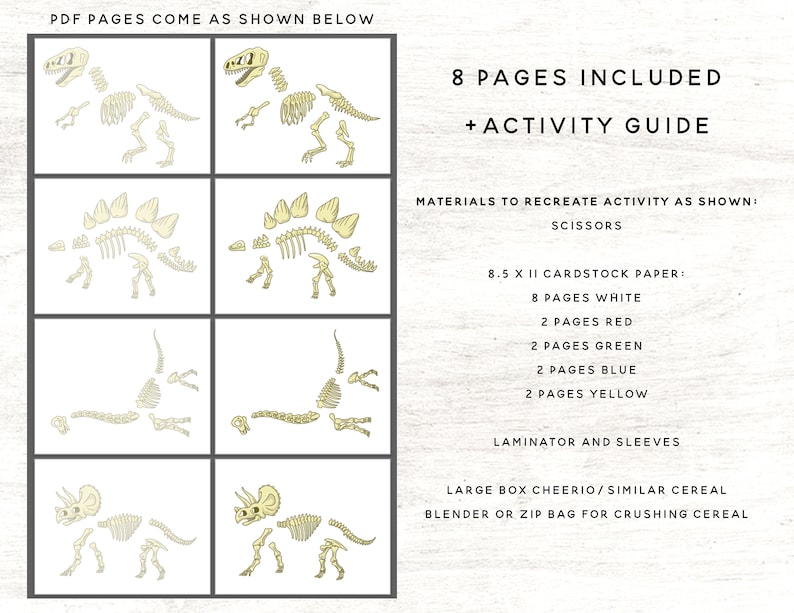 PDF PAGES COME AS SHOWN BELOW

8 PAGES INCLUDED

+ACTIVITY GUIDE

MATERIALS TO RECREATE ACTIVITY AS SHOWN:
SCISSORS

8.5 X 11 CARDSTOCK PAPER:
8 PAGES WHITE
2 PAGES RED
2 PAGES GREEN
2 PAGES BLUE
2 PAGES YELLOW

LAMINATOR AND SLEEVES

LARGE BOX CHEERIO/SIMILAR CEREAL
BLENDER OR ZIP BAG FOR CRUSHING CEREAL